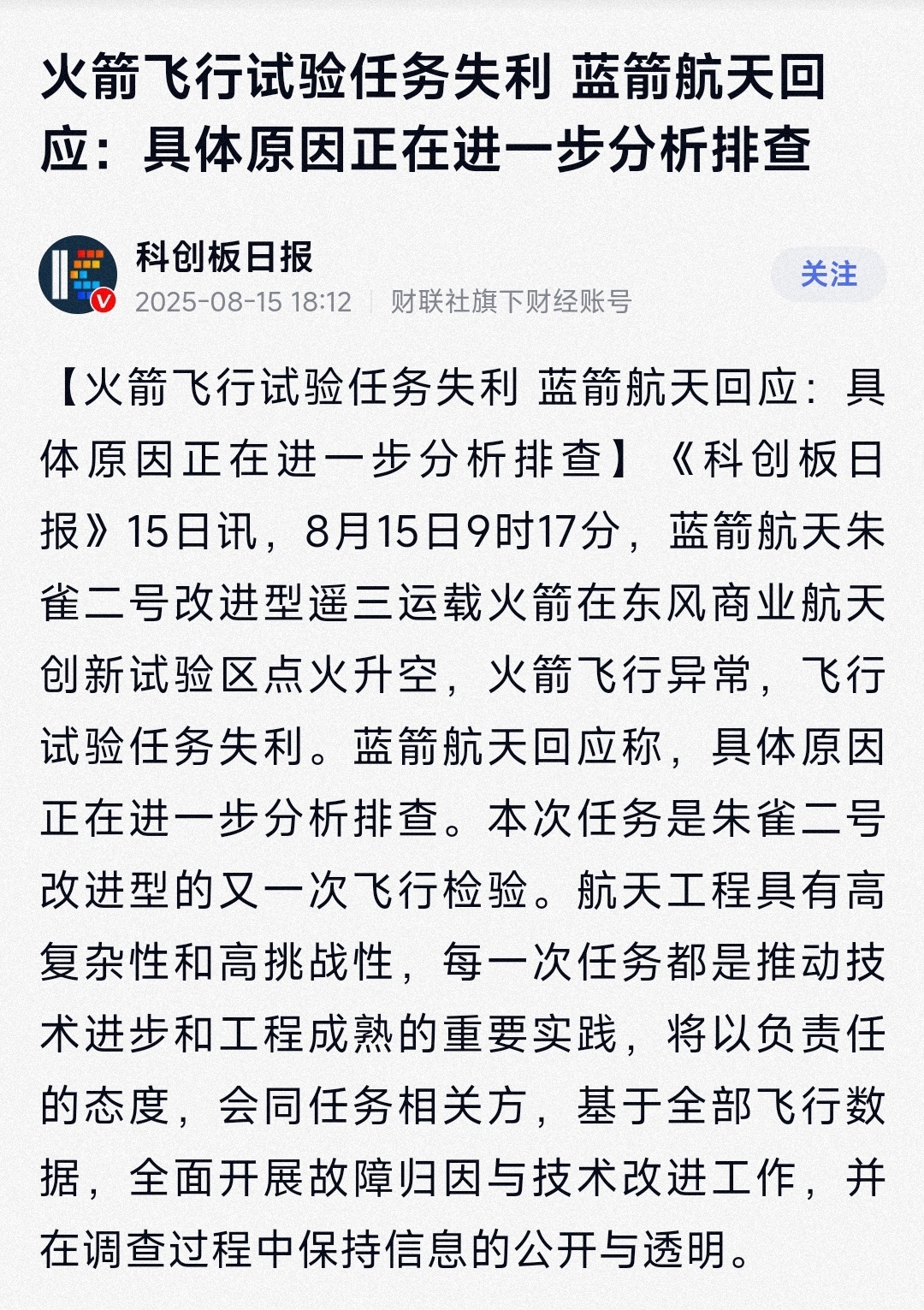 火箭飞行试验任务失利 蓝箭航天回应：具体原因正在进一步分析排查

科创板日报
2025-08-15 18:12 | 财联社旗下财经账号
关注

【火箭飞行试验任务失利 蓝箭航天回应：具体原因正在进一步分析排查】《科创板日报》15日讯，8月15日9时17分，蓝箭航天朱雀二号改进型遥三运载火箭在东风商业航天创新试验区点火升空，火箭飞行异常，飞行试验任务失利。蓝箭航天回应称，具体原因正在进一步分析排查。本次任务是朱雀二号改进型的又一次飞行检验。航天工程具有高复杂性和高挑战性，每一次任务都是推动技术进步和工程成熟的重要实践，将以负责任的态度，会同任务相关方，基于全部飞行数据，全面开展故障归因与技术改进工作，并在调查过程中保持信息的公开与透明。